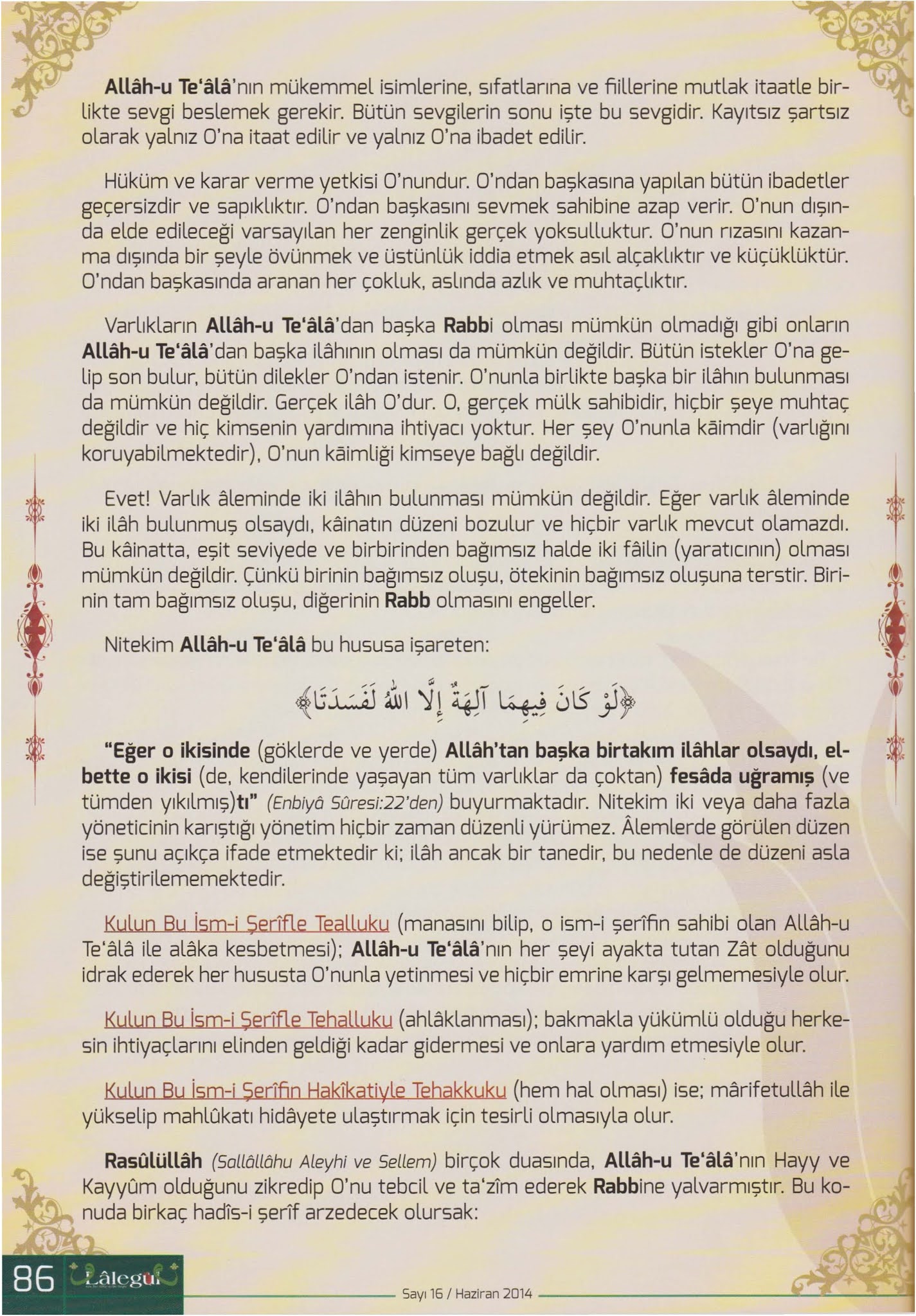 Allâh-u Te'âlâ'nın mükemmel isimlerine, sıfatlarına ve fiillerine mutlak itaatle birlikte sevgi beslemek gerekir. Bütün sevgilerin sonu işte bu sevgidir. Kayıtsız şartsız olarak yalnız O'na itaat edilir ve yalnız O'na ibadet edilir.

Hüküm ve karar verme yetkisi O'nundur. O'ndan başkasına yapılan bütün ibadetler geçersizdir ve sapıklıktır. O'ndan başkasını sevmek sahibine azap verir. O'nun dışında elde edileceği varsayılan her zenginlik gerçek yoksulluktur. O'nun rızasını kazanma dışında bir şeyle övünmek ve üstünlük iddia etmek asıl alçaklıktır ve küçüklüktür. O'ndan başkasında aranan her çokluk, aslında azlık ve muhtaçlıktır.

Varlıkların Allâh-u Te'âlâ'dan başka Rabbi olması mümkün olmadığı gibi onların Allâh-u Te'âlâ'dan başka ilâhının olması da mümkün değildir. Bütün istekler O'na gelip son bulur, bütün dilekler O'ndan istenir. O'nunla birlikte başka bir ilâhın bulunması da mümkün değildir. Gerçek ilâh O'dur. O, gerçek mülk sahibidir, hiçbir şeye muhtaç değildir ve hiç kimsenin yardımına ihtiyacı yoktur. Her şey O'nunla kāimdir (varlığını koruyabilmektedir), O'nun kāimliği kimseye bağlı değildir.

Evet! Varlık âleminde iki ilâhın bulunması mümkün değildir. Eğer varlık âleminde iki ilâh bulunmuş olsaydı, kâinatın düzeni bozulur ve hiçbir varlık mevcut olamazdı. Bu kâinatta, eşit seviyede ve birbirinden bağımsız halde iki fâilin (yaratıcının) olması mümkün değildir. Çünkü birinin bağımsız oluşu, ötekinin bağımsız oluşuna terstir. Birinin tam bağımsız oluşu, diğerinin Rabb olmasını engeller.

Nitekim Allâh-u Te'âlâ bu hususa işareten:

﴿لَوْ كَانَ فِيهِمَا آلِهَةٌ إِلَّا اللهُ لَفَسَدَتَا﴾

"Eğer o ikisinde (göklerde ve yerde) Allâh'tan başka birtakım ilâhlar olsaydı, elbette o ikisi (de, kendilerinde yaşayan tüm varlıklar da çoktan) fesâda uğramış (ve tümden yıkılmış)tı" (Enbiyâ Sûresi:22'den) buyurmaktadır. Nitekim iki veya daha fazla yöneticinin karıştığı yönetim hiçbir zaman düzenli yürümez. Âlemlerde görülen düzen ise şunu açıkça ifade etmektedir ki; ilâh ancak bir tanedir, bu nedenle de düzeni asla değiştirilememektedir.

Kulun Bu İsm-i Şerîfle Tealluku (manasını bilip, o ism-i şerîfin sahibi olan Allâh-u Te'âlâ ile alâka kesbetmesi); Allâh-u Te'âlâ'nın her şeyi ayakta tutan Zât olduğunu idrak ederek her hususta O'nunla yetinmesi ve hiçbir emrine karşı gelmemesiyle olur.

Kulun Bu İsm-i Şerîfle Tehalluku (ahlâklanması); bakmakla yükümlü olduğu herkesin ihtiyaçlarını elinden geldiği kadar gidermesi ve onlara yardım etmesiyle olur.

Kulun Bu İsm-i Şerîfin Hakîkatiyle Tehakkuku (hem hal olması) ise; mârifetullâh ile yükselip mahlûkatı hidâyete ulaştırmak için tesirli olmasıyla olur.

Rasûlüllâh (Sallâllâhu Aleyhi ve Sellem) birçok duasında, Allâh-u Te'âlâ'nın Hayy ve Kayyûm olduğunu zikredip O'nu tebcil ve ta'zîm ederek Rabbine yalvarmıştır. Bu konuda birkaç hadîs-i şerîf arzedecek olursak:

86 Lâlegül

Sayı 16 / Haziran 2014